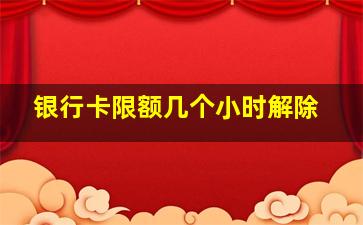 银行卡限额几个小时解除